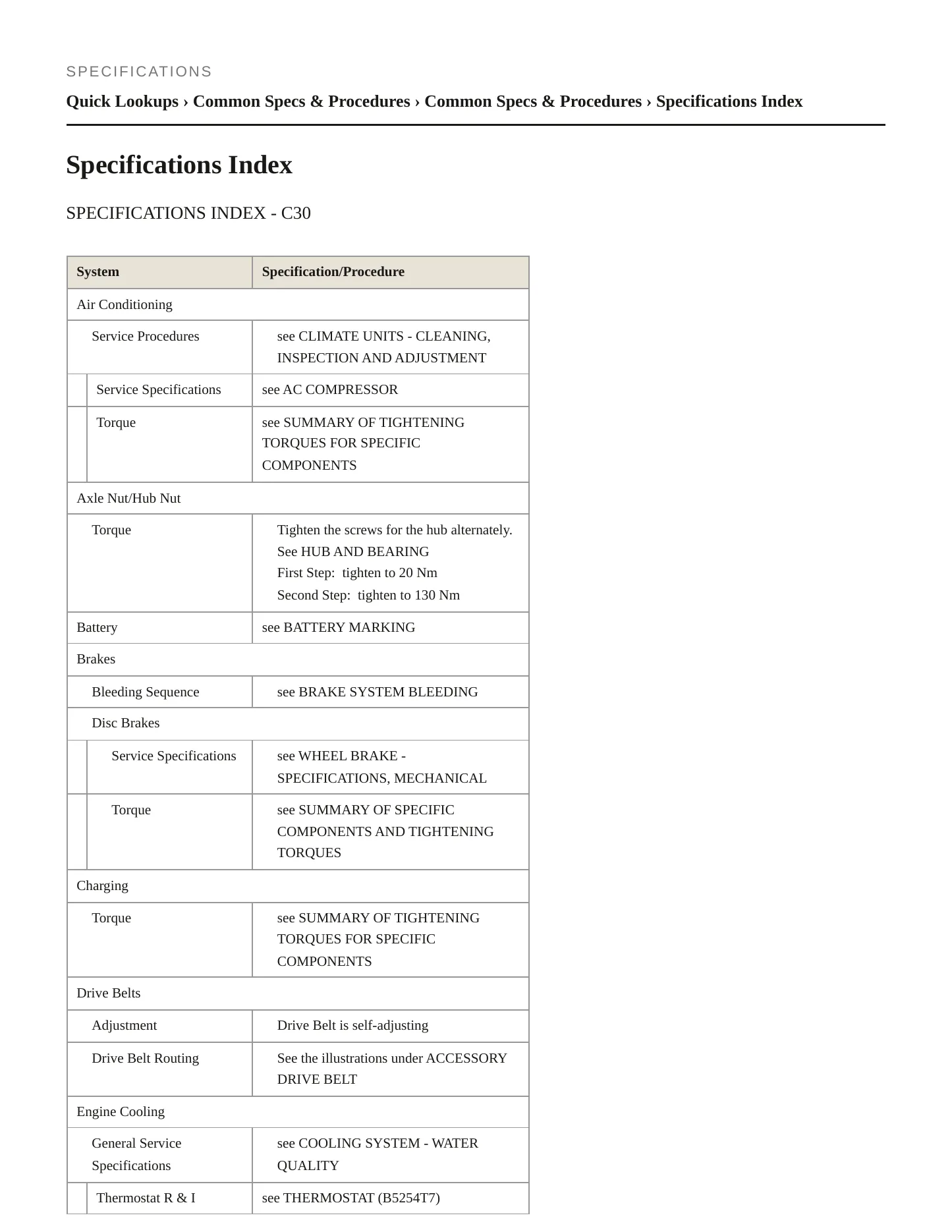 SPECIFICATIONS

Quick Lookups › Common Specs & Procedures › Common Specs & Procedures › Specifications Index

Specifications Index

SPECIFICATIONS INDEX - C30

| System | Specification/Procedure |
|---|---|
| Air Conditioning | |
| Service Procedures | see CLIMATE UNITS - CLEANING, INSPECTION AND ADJUSTMENT |
| Service Specifications | see AC COMPRESSOR |
| Torque | see SUMMARY OF TIGHTENING TORQUES FOR SPECIFIC COMPONENTS |
| Axle Nut/Hub Nut | |
| Torque | Tighten the screws for the hub alternately. See HUB AND BEARING First Step: tighten to 20 Nm Second Step: tighten to 130 Nm |
| Battery | see BATTERY MARKING |
| Brakes | |
| Bleeding Sequence | see BRAKE SYSTEM BLEEDING |
| Disc Brakes | |
| Service Specifications | see WHEEL BRAKE - SPECIFICATIONS, MECHANICAL |
| Torque | see SUMMARY OF SPECIFIC COMPONENTS AND TIGHTENING TORQUES |
| Charging | |
| Torque | see SUMMARY OF TIGHTENING TORQUES FOR SPECIFIC COMPONENTS |
| Drive Belts | |
| Adjustment | Drive Belt is self-adjusting |
| Drive Belt Routing | See the illustrations under ACCESSORY DRIVE BELT |
| Engine Cooling | |
| General Service Specifications | see COOLING SYSTEM - WATER QUALITY |
| Thermostat R & I | see THERMOSTAT (B5254T7) |